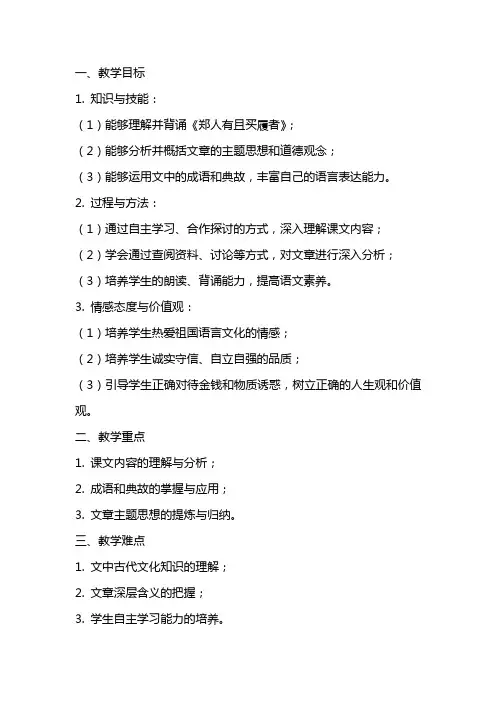 一、教学目标

1. 知识与技能：

（1）能够理解并背诵《郑人有且买履者》；

（2）能够分析并概括文章的主题思想和道德观念；

（3）能够运用文中的成语和典故，丰富自己的语言表达能力。

2. 过程与方法：

（1）通过自主学习、合作探讨的方式，深入理解课文内容；

（2）学会通过查阅资料、讨论等方式，对文章进行深入分析；

（3）培养学生的朗读、背诵能力，提高语文素养。

3. 情感态度与价值观：

（1）培养学生热爱祖国语言文化的情感；

（2）培养学生诚实守信、自立自强的品质；

（3）引导学生正确对待金钱和物质诱惑，树立正确的人生观和价值观。

二、教学重点

1. 课文内容的理解与分析；

2. 成语和典故的掌握与应用；

3. 文章主题思想的提炼与归纳。

三、教学难点

1. 文中古代文化知识的理解；

2. 文章深层含义的把握；

3. 学生自主学习能力的培养。